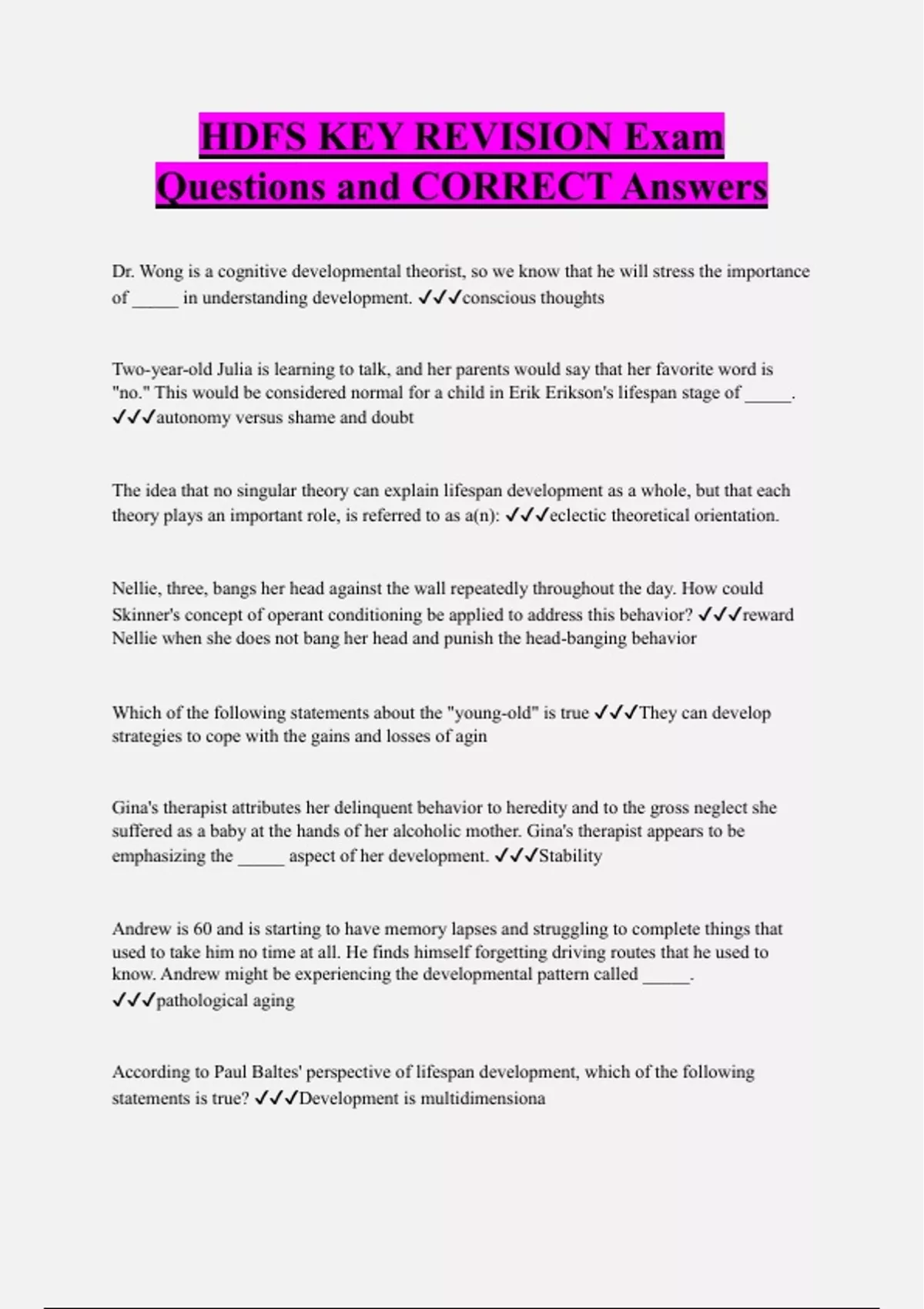 HDFS KEY REVISION Exam Questions and CORRECT Answers

Dr. Wong is a cognitive developmental theorist, so we know that he will stress the importance of _____ in understanding development. ✓✓✓conscious thoughts

Two-year-old Julia is learning to talk, and her parents would say that her favorite word is "no." This would be considered normal for a child in Erik Erikson's lifespan stage of _____. ✓✓✓autonomy versus shame and doubt

The idea that no singular theory can explain lifespan development as a whole, but that each theory plays an important role, is referred to as a(n): ✓✓✓eclectic theoretical orientation.

Nellie, three, bangs her head against the wall repeatedly throughout the day. How could Skinner's concept of operant conditioning be applied to address this behavior? ✓✓✓reward Nellie when she does not bang her head and punish the head-banging behavior

Which of the following statements about the "young-old" is true ✓✓✓They can develop strategies to cope with the gains and losses of agin

Gina's therapist attributes her delinquent behavior to heredity and to the gross neglect she suffered as a baby at the hands of her alcoholic mother. Gina's therapist appears to be emphasizing the _____ aspect of her development. ✓✓✓Stability

Andrew is 60 and is starting to have memory lapses and struggling to complete things that used to take him no time at all. He finds himself forgetting driving routes that he used to know. Andrew might be experiencing the developmental pattern called _____. ✓✓✓pathological aging

According to Paul Baltes' perspective of lifespan development, which of the following statements is true? ✓✓✓Development is multidimensiona